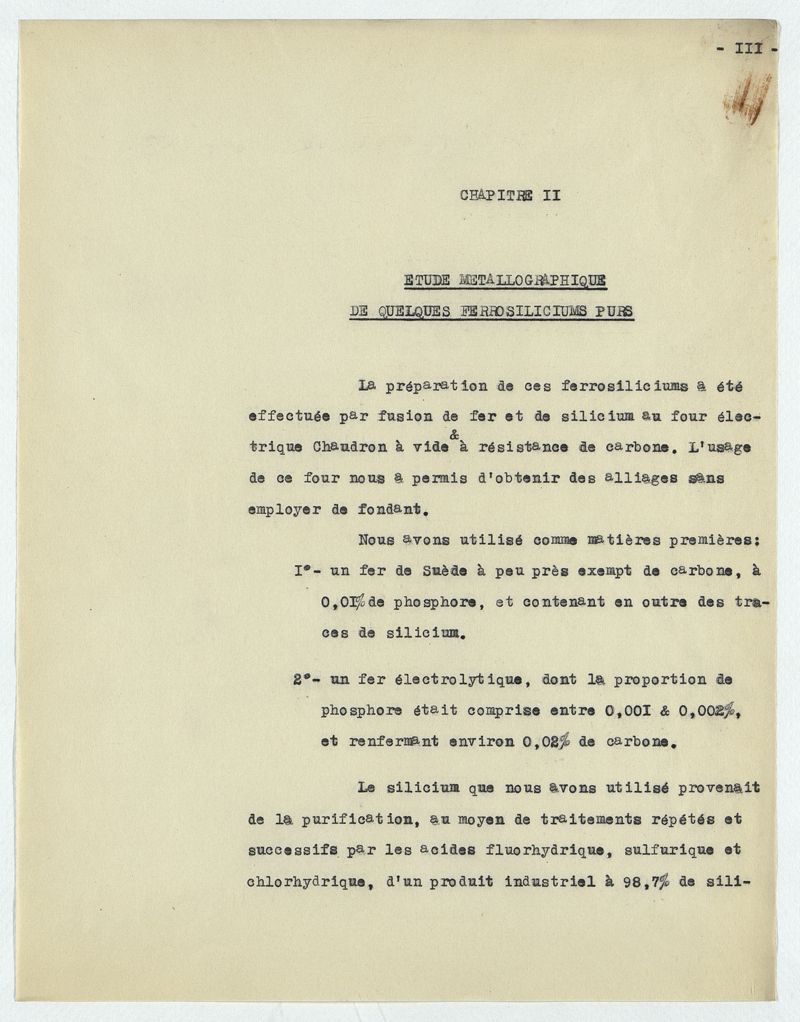 - III -

CHAPITRE II

ETUDE METALLOGRAPHIQUE
DE QUELQUES FERROSILICIUMS PURS

La préparation de ces ferrosiliciums a été effectuée par fusion de fer et de silicium au four électrique Chaudron à vide & à résistance de carbone. L'usage de ce four nous a permis d'obtenir des alliages sans employer de fondant.

Nous avons utilisé comme matières premières:

I°- un fer de Suède à peu près exempt de carbone, à 0,01% de phosphore, et contenant en outre des traces de silicium.

2°- un fer électrolytique, dont la proportion de phosphore était comprise entre 0,00I & 0,002%, et renfermant environ 0,02% de carbone.

Le silicium que nous avons utilisé provenait de la purification, au moyen de traitements répétés et successifs par les acides fluorhydrique, sulfurique et chlorhydrique, d'un produit industriel à 98,7% de sili-